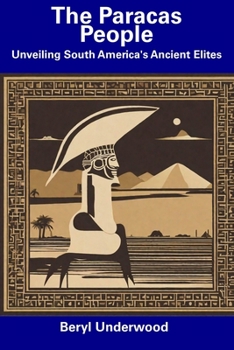 The Paracas People

Unveiling South America's Ancient Elites

Beryl Underwood